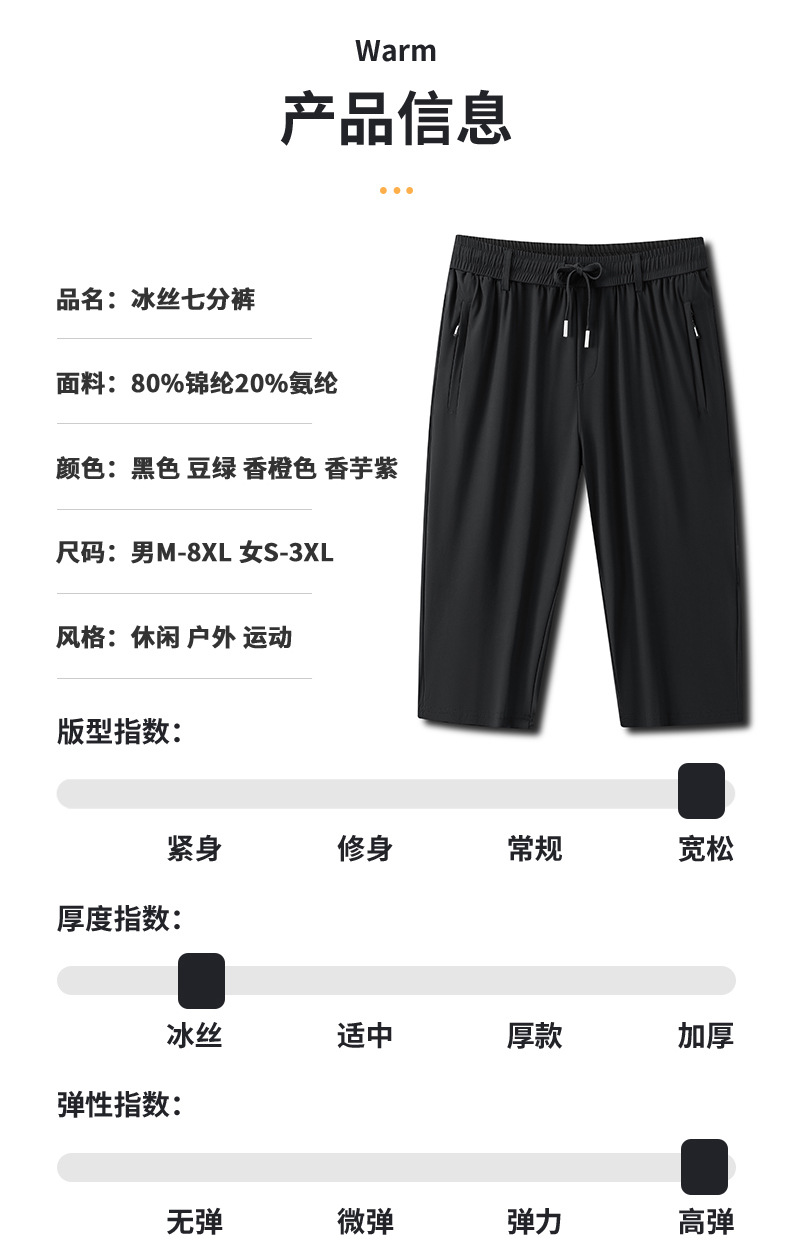 Warm
产品信息

品名：冰丝七分裤

面料：80%锦纶20%氨纶

颜色：黑色 豆绿 香橙色 香芋紫

尺码：男M-8XL 女S-3XL

风格：休闲 户外 运动

版型指数：

紧身 修身 常规 宽松

厚度指数：

冰丝 适中 厚款 加厚

弹性指数：

无弹 微弹 弹力 高弹